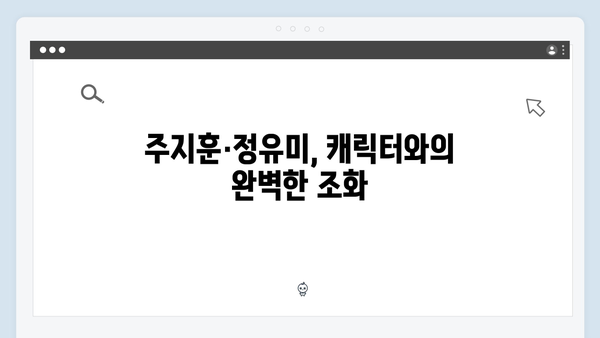 주지훈·정유미, 캐릭터와의 완벽한 조화